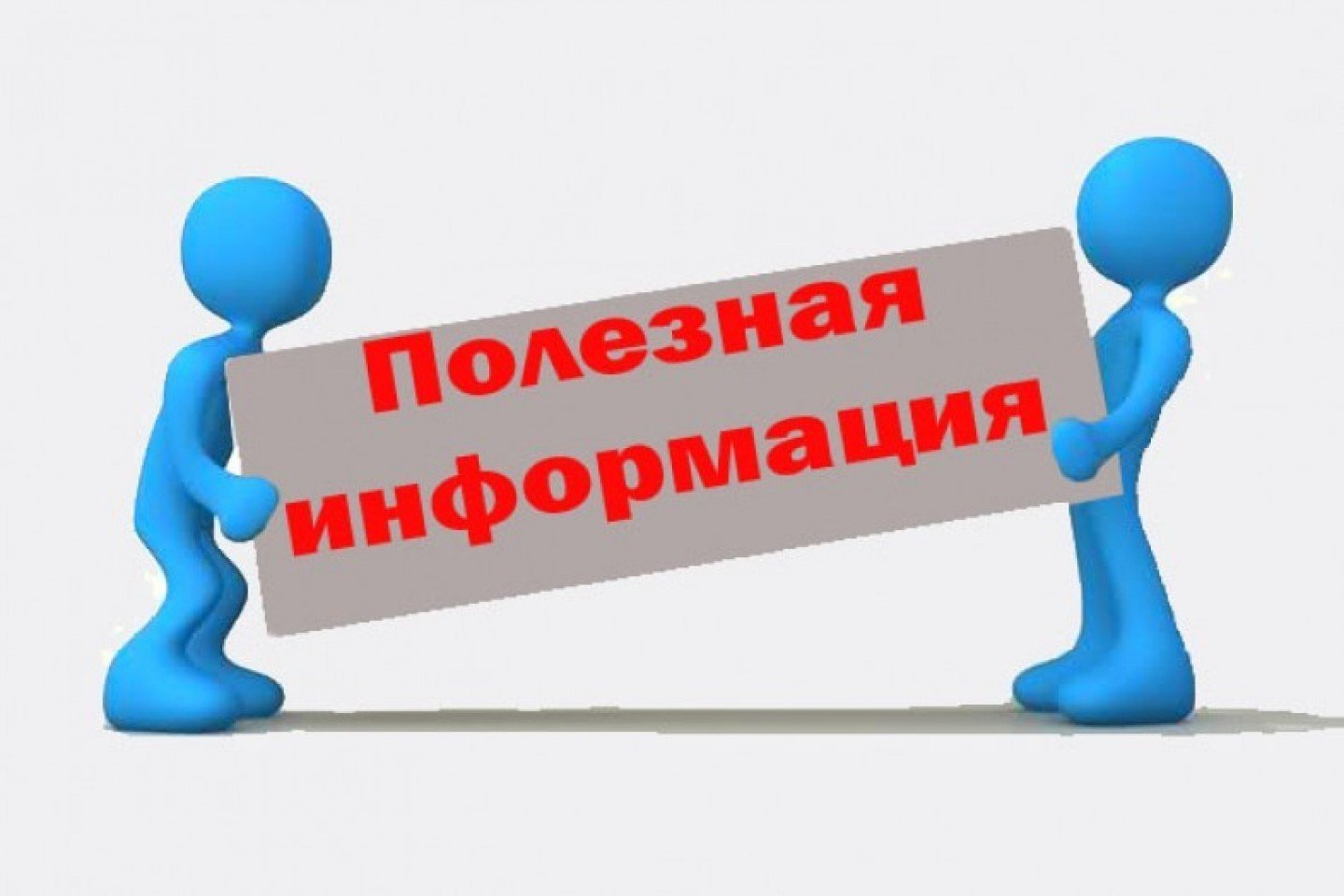 Полезная информация